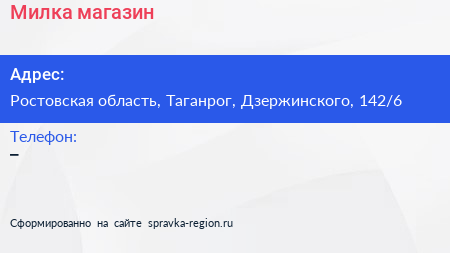 Милка магазин

Адрес:

Ростовская область, Таганрог, Дзержинского, 142/6

Телефон:

–

Сформированно на сайте spravka-region.ru